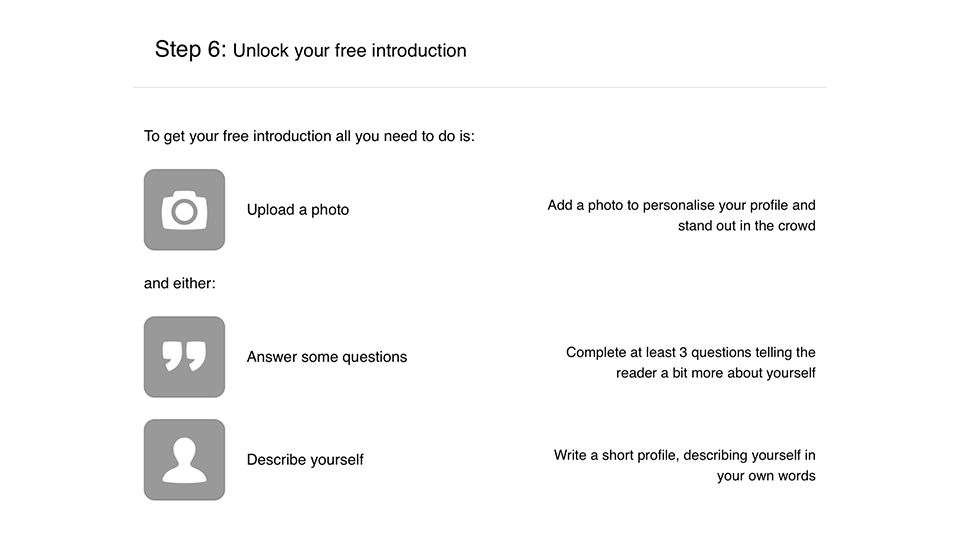 Step 6: Unlock your free introduction

To get your free introduction all you need to do is:

Upload a photo

Add a photo to personalise your profile and stand out in the crowd

and either:

Answer some questions

Complete at least 3 questions telling the reader a bit more about yourself

Describe yourself

Write a short profile, describing yourself in your own words